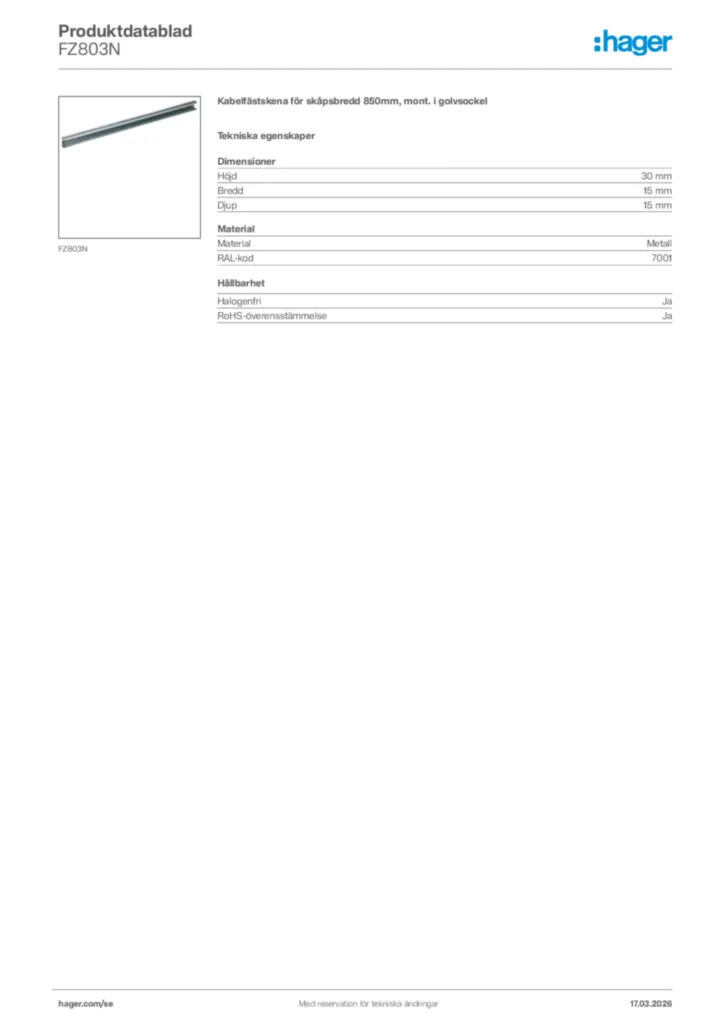 Produktdatablad
FZ803N

:hager

FZ803N

Kabelfästskena för skåpsbredd 850mm, mont. i golvsockel

Tekniska egenskaper

Dimensioner

| Höjd | 30 mm |
|---|---|
| Bredd | 15 mm |
| Djup | 15 mm |

Material

| Material | Metall |
|---|---|
| RAL-kod | 7001 |

Hållbarhet

| Halogenfri | Ja |
|---|---|
| RoHS-överensstämmelse | Ja |

hager.com/se
Med reservation för tekniska ändringar
17.03.2026